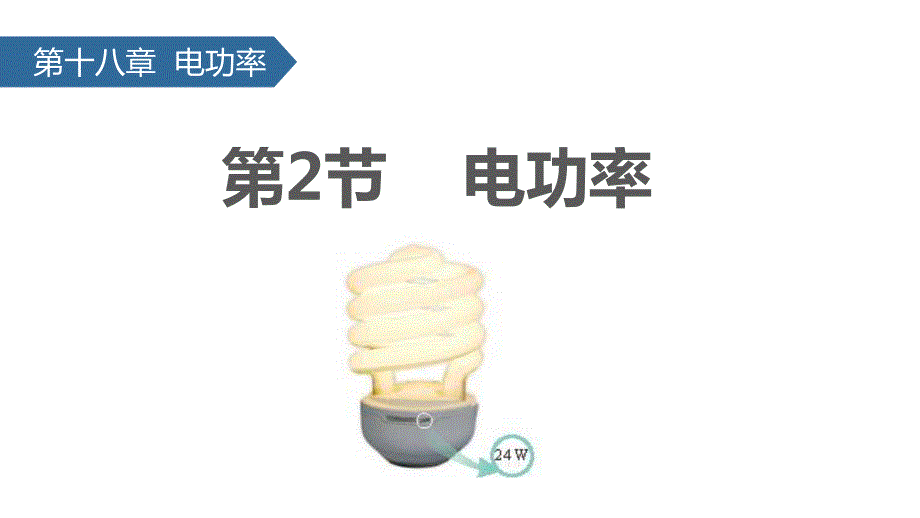 第十八章 电功率

第2节 电功率

24 W